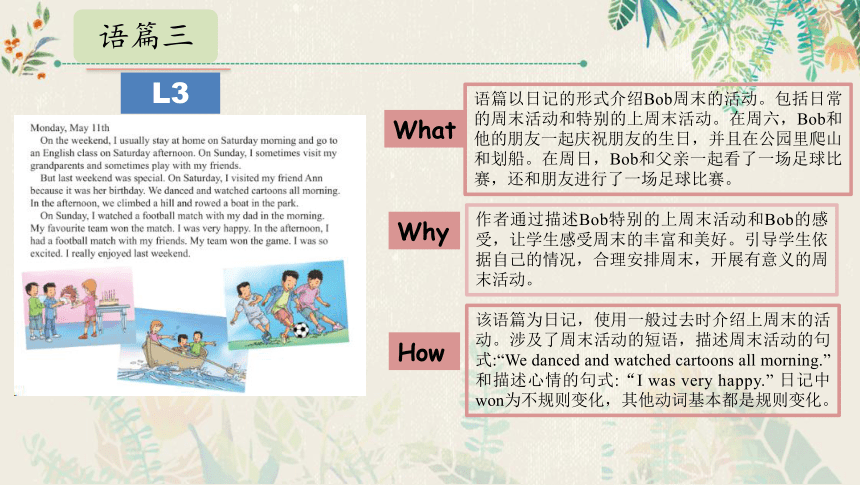 语篇三

L3

Monday, May 11th

On the weekend, I usually stay at home on Saturday morning and go to an English class on Saturday afternoon. On Sunday, I sometimes visit my grandparents and sometimes play with my friends.

But last weekend was special. On Saturday, I visited my friend Ann because it was her birthday. We danced and watched cartoons all morning. In the afternoon, we climbed a hill and rowed a boat in the park.

On Sunday, I watched a football match with my dad in the morning. My favourite team won the match. I was very happy. In the afternoon, I had a football match with my friends. My team won the game. I was so excited. I really enjoyed last weekend.

What

语篇以日记的形式介绍Bob周末的活动。包括日常的周末活动和特别的上周末活动。在周六，Bob和他的朋友一起庆祝朋友的生日，并且在公园里爬山和划船。在周日，Bob和父亲一起看了一场足球比赛，还和朋友进行了一场足球比赛。

Why

作者通过描述Bob特别的上周末活动和Bob的感受，让学生感受周末的丰富和美好。引导学生依据自己的情况，合理安排周末，开展有意义的周末活动。

How

该语篇为日记，使用一般过去时介绍上周末的活动。涉及了周末活动的短语，描述周末活动的句式:“We danced and watched cartoons all morning.”和描述心情的句式: “I was very happy.” 日记中won为不规则变化，其他动词基本都是规则变化。